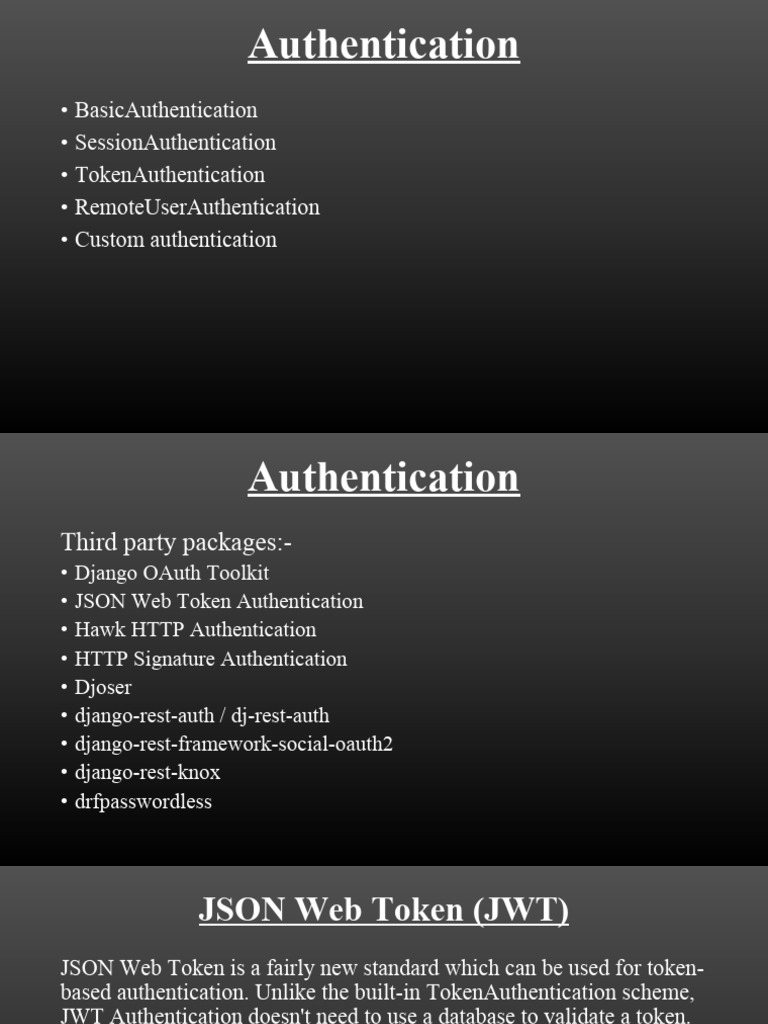 Authentication

• BasicAuthentication
• SessionAuthentication
• TokenAuthentication
• RemoteUserAuthentication
• Custom authentication

Authentication

Third party packages:-
• Django OAuth Toolkit
• JSON Web Token Authentication
• Hawk HTTP Authentication
• HTTP Signature Authentication
• Djoser
• django-rest-auth / dj-rest-auth
• django-rest-framework-social-oauth2
• django-rest-knox
• drfpasswordless

JSON Web Token (JWT)

JSON Web Token is a fairly new standard which can be used for token-based authentication. Unlike the built-in TokenAuthentication scheme, JWT Authentication doesn't need to use a database to validate a token.